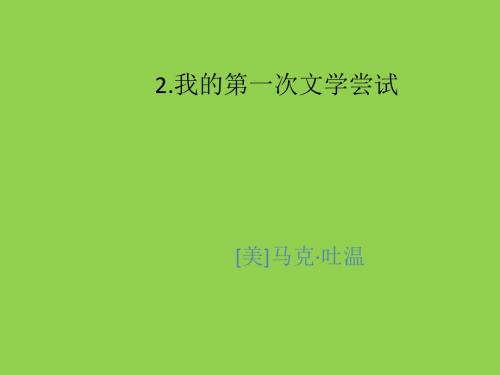 2.我的第一次文学尝试

[美]马克·吐温